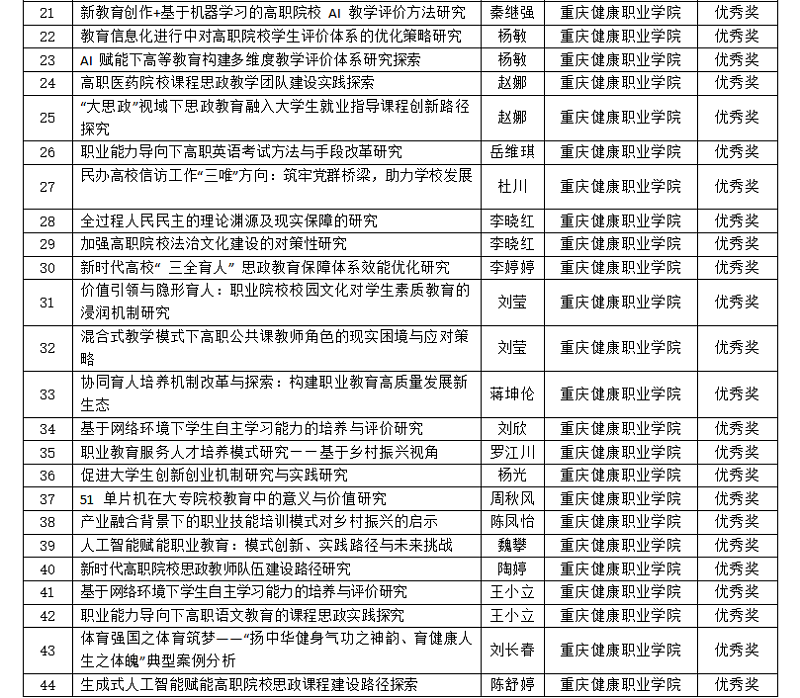 | 21 | 新教育创作+基于机器学习的高职院校 AI 教学评价方法研究 | 秦继强 | 重庆健康职业学院 | 优秀奖 |
|---|---|---|---|---|
| 22 | 教育信息化进行中对高职院校学生评价体系的优化策略研究 | 杨敏 | 重庆健康职业学院 | 优秀奖 |
| 23 | AI 赋能下高等教育构建多维度教学评价体系研究探索 | 杨敏 | 重庆健康职业学院 | 优秀奖 |
| 24 | 高职医药院校课程思政教学团队建设实践探索 | 赵娜 | 重庆健康职业学院 | 优秀奖 |
| 25 | “大思政”视域下思政教育融入大学生就业指导课程创新路径探究 | 赵娜 | 重庆健康职业学院 | 优秀奖 |
| 26 | 职业能力导向下高职英语考试方法与手段改革研究 | 岳维琪 | 重庆健康职业学院 | 优秀奖 |
| 27 | 民办高校信访工作“三唯”方向：筑牢党群桥梁，助力学校发展 | 杜川 | 重庆健康职业学院 | 优秀奖 |
| 28 | 全过程人民民主的理论渊源及现实保障的研究 | 李晓红 | 重庆健康职业学院 | 优秀奖 |
| 29 | 加强高职院校法治文化建设的对策性研究 | 李晓红 | 重庆健康职业学院 | 优秀奖 |
| 30 | 新时代高校“ 三全育人” 思政教育保障体系效能优化研究 | 李婷婷 | 重庆健康职业学院 | 优秀奖 |
| 31 | 价值引领与隐形育人：职业院校校园文化对学生素质教育的浸润机制研究 | 刘莹 | 重庆健康职业学院 | 优秀奖 |
| 32 | 混合式教学模式下高职公共课教师角色的现实困境与应对策略 | 刘莹 | 重庆健康职业学院 | 优秀奖 |
| 33 | 协同育人培养机制改革与探索：构建职业教育高质量发展新生态 | 蒋坤伦 | 重庆健康职业学院 | 优秀奖 |
| 34 | 基于网络环境下学生自主学习能力的培养与评价研究 | 刘欣 | 重庆健康职业学院 | 优秀奖 |
| 35 | 职业教育服务人才培养模式研究——基于乡村振兴视角 | 罗江川 | 重庆健康职业学院 | 优秀奖 |
| 36 | 促进大学生创新创业机制研究与实践研究 | 杨光 | 重庆健康职业学院 | 优秀奖 |
| 37 | 51 单片机在大专院校教育中的意义与价值研究 | 周秋风 | 重庆健康职业学院 | 优秀奖 |
| 38 | 产业融合背景下的职业技能培训模式对乡村振兴的启示 | 陈凤怡 | 重庆健康职业学院 | 优秀奖 |
| 39 | 人工智能赋能职业教育：模式创新、实践路径与未来挑战 | 魏攀 | 重庆健康职业学院 | 优秀奖 |
| 40 | 新时代高职院校思政教师队伍建设路径研究 | 陶婷 | 重庆健康职业学院 | 优秀奖 |
| 41 | 基于网络环境下学生自主学习能力的培养与评价研究 | 王小立 | 重庆健康职业学院 | 优秀奖 |
| 42 | 职业能力导向下高职语文教育的课程思政实践探究 | 王小立 | 重庆健康职业学院 | 优秀奖 |
| 43 | 体育强国之体育筑梦——“扬中华健身气功之神韵、育健康人生之体魄”典型案例分析 | 刘长春 | 重庆健康职业学院 | 优秀奖 |
| 44 | 生成式人工智能赋能高职院校思政课程建设路径探索 | 陈舒婷 | 重庆健康职业学院 | 优秀奖 |